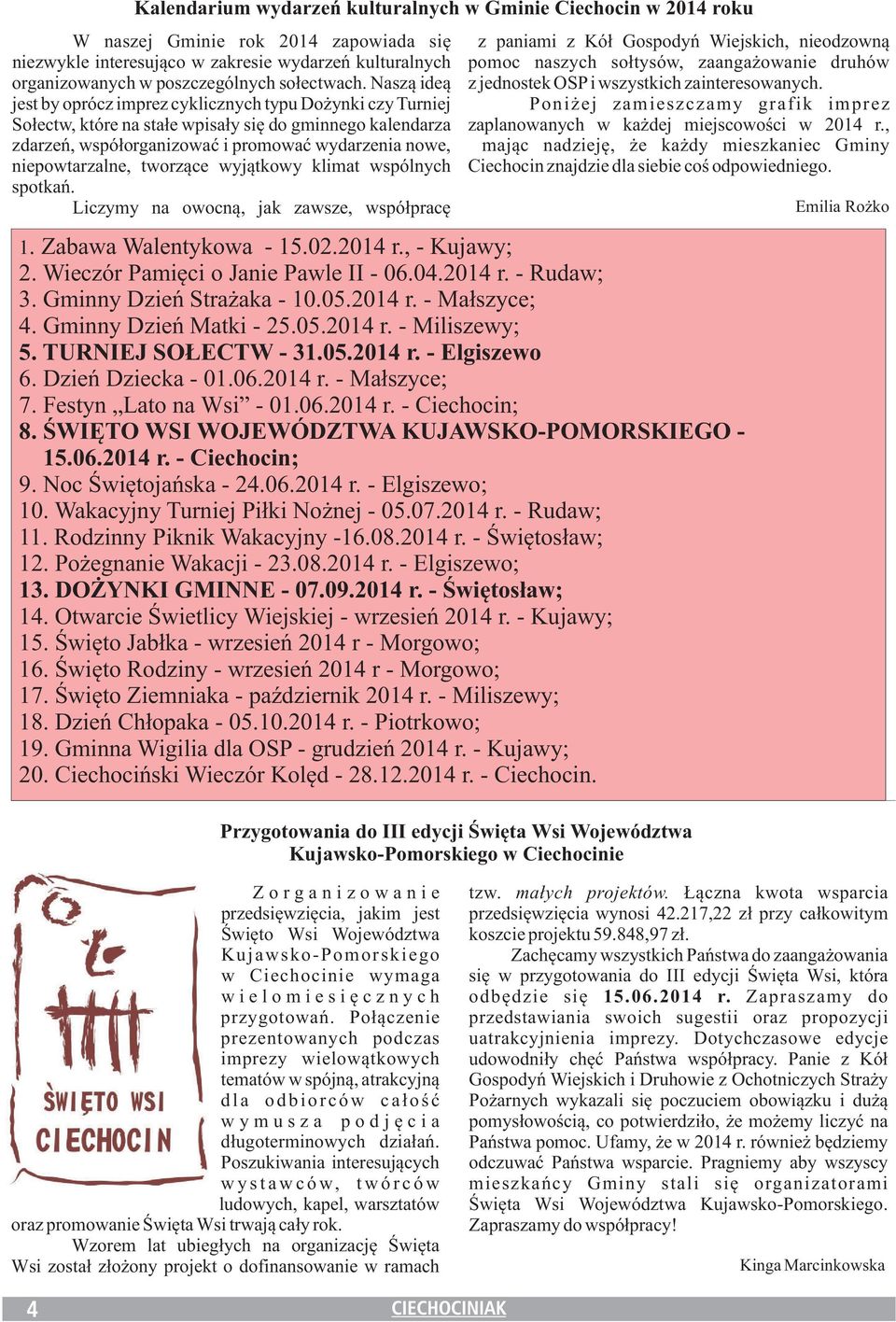 Kalendarium wydarzeń kulturalnych w Gminie Ciechocin w 2014 roku

W naszej Gminie rok 2014 zapowiada się niezwykle interesująco w zakresie wydarzeń kulturalnych organizowanych w poszczególnych sołectwach. Naszą ideą jest by oprócz imprez cyklicznych typu Dożynki czy Turniej Sołectw, które na stałe wpisały się do gminnego kalendarza zdarzeń, współorganizować i promować wydarzenia nowe, niepowtarzalne, tworzące wyjątkowy klimat wspólnych spotkań.

Liczymy na owocną, jak zawsze, współpracę z paniami z Kół Gospodyń Wiejskich, nieodzowną pomoc naszych sołtysów, zaangażowanie druhów z jednostek OSP i wszystkich zainteresowanych.

Poniżej zamieszczamy grafik imprez zaplanowanych w każdej miejscowości w 2014 r., mając nadzieję, że każdy mieszkaniec Gminy Ciechocin znajdzie dla siebie coś odpowiedniego.

Emilia Rożko

1. Zabawa Walentykowa - 15.02.2014 r., - Kujawy;
2. Wieczór Pamięci o Janie Pawle II - 06.04.2014 r. - Rudaw;
3. Gminny Dzień Strażaka - 10.05.2014 r. - Małszyce;
4. Gminny Dzień Matki - 25.05.2014 r. - Miliszewy;
5. TURNIEJ SOŁECTW - 31.05.2014 r. - Elgiszewo
6. Dzień Dziecka - 01.06.2014 r. - Małszyce;
7. Festyn „Lato na Wsi” - 01.06.2014 r. - Ciechocin;
8. ŚWIĘTO WSI WOJEWÓDZTWA KUJAWSKO-POMORSKIEGO - 15.06.2014 r. - Ciechocin;
9. Noc Świętojańska - 24.06.2014 r. - Elgiszewo;
10. Wakacyjny Turniej Piłki Nożnej - 05.07.2014 r. - Rudaw;
11. Rodzinny Piknik Wakacyjny -16.08.2014 r. - Świętosław;
12. Pożegnanie Wakacji - 23.08.2014 r. - Elgiszewo;
13. DOŻYNKI GMINNE - 07.09.2014 r. - Świętosław;
14. Otwarcie Świetlicy Wiejskiej - wrzesień 2014 r. - Kujawy;
15. Święto Jabłka - wrzesień 2014 r - Morgowo;
16. Święto Rodziny - wrzesień 2014 r - Morgowo;
17. Święto Ziemniaka - październik 2014 r. - Miliszewy;
18. Dzień Chłopaka - 05.10.2014 r. - Piotrkowo;
19. Gminna Wigilia dla OSP - grudzień 2014 r. - Kujawy;
20. Ciechociński Wieczór Kolęd - 28.12.2014 r. - Ciechocin.

Przygotowania do III edycji Święta Wsi Województwa Kujawsko-Pomorskiego w Ciechocinie

ŚWIĘTO WSI CIECHOCIN

Zorganizowanie przedsięwzięcia, jakim jest Święto Wsi Województwa Kujawsko-Pomorskiego w Ciechocinie wymaga wielomiesięcznych przygotowań. Połączenie prezentowanych podczas imprezy wielowątkowych tematów w spójną, atrakcyjną dla odbiorców całość wymusza podjęcia długoterminowych działań. Poszukiwania interesujących wystawców, twórców ludowych, kapel, warsztatów oraz promowanie Święta Wsi trwają cały rok.

Wzorem lat ubiegłych na organizację Święta Wsi został złożony projekt o dofinansowanie w ramach tzw. małych projektów. Łączna kwota wsparcia przedsięwzięcia wynosi 42.217,22 zł przy całkowitym koszcie projektu 59.848,97 zł.

Zachęcamy wszystkich Państwa do zaangażowania się w przygotowania do III edycji Święta Wsi, która odbędzie się 15.06.2014 r. Zapraszamy do przedstawiania swoich sugestii oraz propozycji uatrakcyjnienia imprezy. Dotychczasowe edycje udowodniły chęć Państwa współpracy. Panie z Kół Gospodyń Wiejskich i Druhowie z Ochotniczych Straży Pożarnych wykazali się poczuciem obowiązku i dużą pomysłowością, co potwierdziło, że możemy liczyć na Państwa pomoc. Ufamy, że w 2014 r. również będziemy odczuwać Państwa wsparcie. Pragniemy aby wszyscy mieszkańcy Gminy stali się organizatorami Święta Wsi Województwa Kujawsko-Pomorskiego. Zapraszamy do współpracy!

Kinga Marcinkowska

4 CIECHOCINIAK